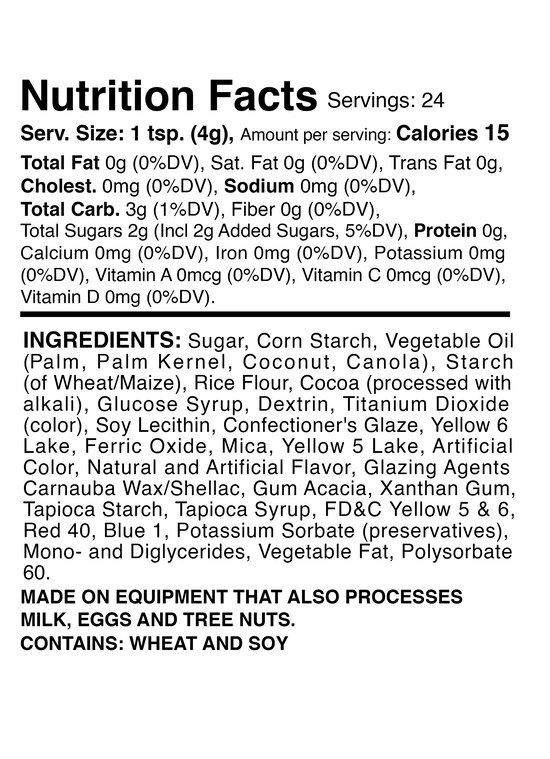 Nutrition Facts Servings: 24
Serv. Size: 1 tsp. (4g), Amount per serving: Calories 15

Total Fat 0g (0%DV), Sat. Fat 0g (0%DV), Trans Fat 0g, Cholest. 0mg (0%DV), Sodium 0mg (0%DV), Total Carb. 3g (1%DV), Fiber 0g (0%DV), Total Sugars 2g (Incl 2g Added Sugars, 5%DV), Protein 0g, Calcium 0mg (0%DV), Iron 0mg (0%DV), Potassium 0mg (0%DV), Vitamin A 0mcg (0%DV), Vitamin C 0mcg (0%DV), Vitamin D 0mg (0%DV).

INGREDIENTS: Sugar, Corn Starch, Vegetable Oil (Palm, Palm Kernel, Coconut, Canola), Starch (of Wheat/Maize), Rice Flour, Cocoa (processed with alkali), Glucose Syrup, Dextrin, Titanium Dioxide (color), Soy Lecithin, Confectioner's Glaze, Yellow 6 Lake, Ferric Oxide, Mica, Yellow 5 Lake, Artificial Color, Natural and Artificial Flavor, Glazing Agents Carnauba Wax/Shellac, Gum Acacia, Xanthan Gum, Tapioca Starch, Tapioca Syrup, FD&C Yellow 5 & 6, Red 40, Blue 1, Potassium Sorbate (preservatives), Mono- and Diglycerides, Vegetable Fat, Polysorbate 60.

MADE ON EQUIPMENT THAT ALSO PROCESSES MILK, EGGS AND TREE NUTS.
CONTAINS: WHEAT AND SOY